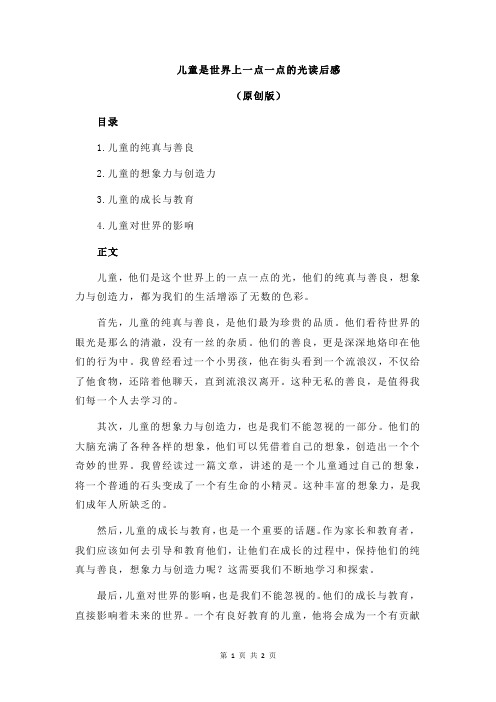 儿童是世界上一点一点的光读后感

（原创版）

目录

1.儿童的纯真与善良

2.儿童的想象力与创造力

3.儿童的成长与教育

4.儿童对世界的影响

正文

儿童，他们是这个世界上的一点一点的光，他们的纯真与善良，想象力与创造力，都为我们的生活增添了无数的色彩。

首先，儿童的纯真与善良，是他们最为珍贵的品质。他们看待世界的眼光是那么的清澈，没有一丝的杂质。他们的善良，更是深深地烙印在他们的行为中。我曾经看过一个小男孩，他在街头看到一个流浪汉，不仅给了他食物，还陪着他聊天，直到流浪汉离开。这种无私的善良，是值得我们每一个人去学习的。

其次，儿童的想象力与创造力，也是我们不能忽视的一部分。他们的大脑充满了各种各样的想象，他们可以凭借着自己的想象，创造出一个个奇妙的世界。我曾经读过一篇文章，讲述的是一个儿童通过自己的想象，将一个普通的石头变成了一个有生命的小精灵。这种丰富的想象力，是我们成年人所缺乏的。

然后，儿童的成长与教育，也是一个重要的话题。作为家长和教育者，我们应该如何去引导和教育他们，让他们在成长的过程中，保持他们的纯真与善良，想象力与创造力呢？这需要我们不断地学习和探索。

最后，儿童对世界的影响，也是我们不能忽视的。他们的成长与教育，直接影响着未来的世界。一个有良好教育的儿童，他将会成为一个有贡献

第 1 页 共 2 页